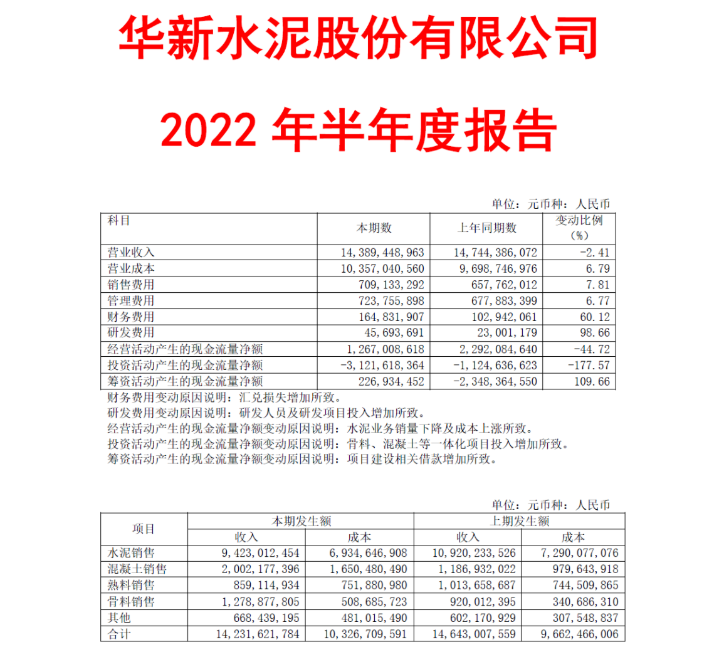 华新水泥股份有限公司

2022 年半年度报告

单位：元币种：人民币

| 科目 | 本期数 | 上年同期数 | 变动比例（%） |
|---|---|---|---|
| 营业收入 | 14,389,448,963 | 14,744,386,072 | -2.41 |
| 营业成本 | 10,357,040,560 | 9,698,746,976 | 6.79 |
| 销售费用 | 709,133,292 | 657,762,012 | 7.81 |
| 管理费用 | 723,755,898 | 677,883,399 | 6.77 |
| 财务费用 | 164,831,907 | 102,942,061 | 60.12 |
| 研发费用 | 45,693,691 | 23,001,179 | 98.66 |
| 经营活动产生的现金流量净额 | 1,267,008,618 | 2,292,084,640 | -44.72 |
| 投资活动产生的现金流量净额 | -3,121,618,364 | -1,124,636,623 | -177.57 |
| 筹资活动产生的现金流量净额 | 226,934,452 | -2,348,364,550 | 109.66 |

财务费用变动原因说明：汇兑损失增加所致。
研发费用变动原因说明：研发人员及研发项目投入增加所致。
经营活动产生的现金流量净额变动原因说明：水泥业务销量下降及成本上涨所致。
投资活动产生的现金流量净额变动原因说明：骨料、混凝土等一体化项目投入增加所致。
筹资活动产生的现金流量净额变动原因说明：项目建设相关借款增加所致。

单位：元币种：人民币

| 项目 | 本期发生额 收入 | 本期发生额 成本 | 上期发生额 收入 | 上期发生额 成本 |
|---|---|---|---|---|
| 水泥销售 | 9,423,012,454 | 6,934,646,908 | 10,920,233,526 | 7,290,077,076 |
| 混凝土销售 | 2,002,177,396 | 1,650,480,490 | 1,186,932,022 | 979,643,918 |
| 熟料销售 | 859,114,934 | 751,880,980 | 1,013,658,687 | 744,509,865 |
| 骨料销售 | 1,278,877,805 | 508,685,723 | 920,012,395 | 340,686,310 |
| 其他 | 668,439,195 | 481,015,490 | 602,170,929 | 307,548,837 |
| 合计 | 14,231,621,784 | 10,326,709,591 | 14,643,007,559 | 9,662,466,006 |